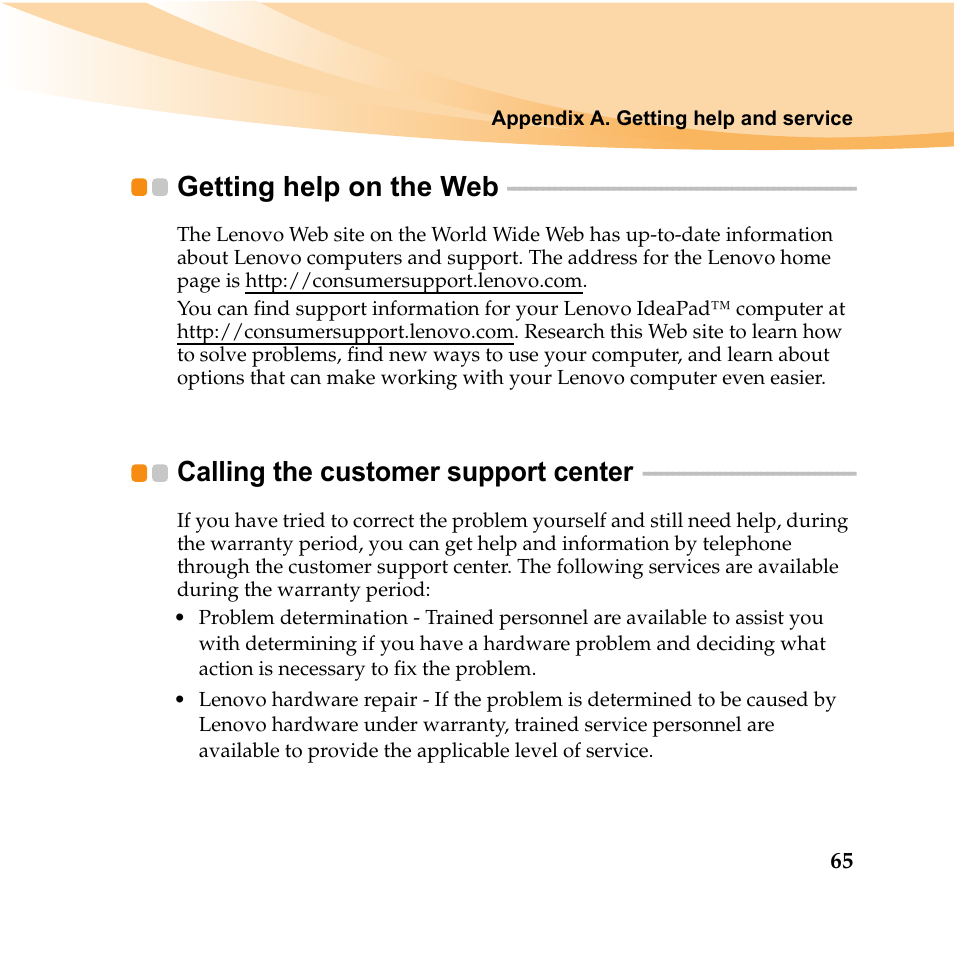 Appendix A. Getting help and service

Getting help on the Web

The Lenovo Web site on the World Wide Web has up-to-date information about Lenovo computers and support. The address for the Lenovo home page is http://consumersupport.lenovo.com.

You can find support information for your Lenovo IdeaPad™ computer at http://consumersupport.lenovo.com. Research this Web site to learn how to solve problems, find new ways to use your computer, and learn about options that can make working with your Lenovo computer even easier.

Calling the customer support center

If you have tried to correct the problem yourself and still need help, during the warranty period, you can get help and information by telephone through the customer support center. The following services are available during the warranty period:

• Problem determination - Trained personnel are available to assist you with determining if you have a hardware problem and deciding what action is necessary to fix the problem.

• Lenovo hardware repair - If the problem is determined to be caused by Lenovo hardware under warranty, trained service personnel are available to provide the applicable level of service.

65